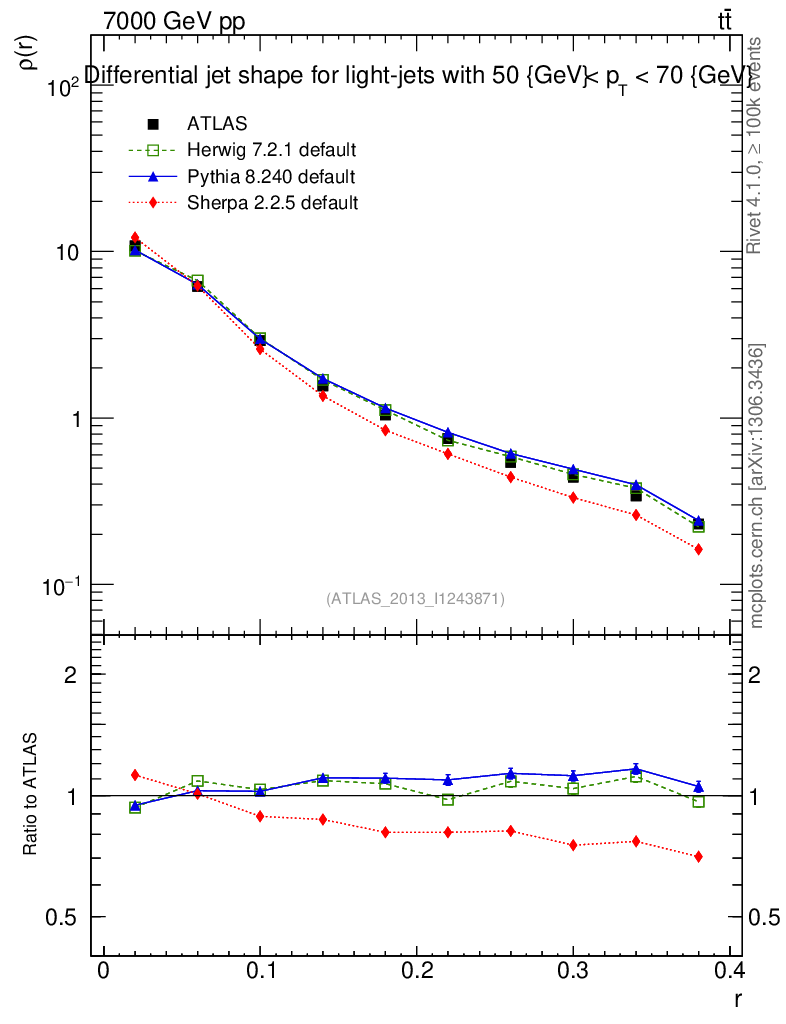 7000 GeV pp

$t\bar{t}$

$\rho(r)$

Differential jet shape for light-jets with 50 {GeV}< $p_T$ < 70 {GeV}

ATLAS

Herwig 7.2.1 default

Pythia 8.240 default

Sherpa 2.2.5 default

$10^2$

10

1

$10^{-1}$

(ATLAS_2013_I1243871)

Rivet 4.1.0, ≥ 100k events

mcplots.cern.ch [arXiv:1306.3436]

Ratio to ATLAS

2

1

0.5

2

1

0.5

0

0.1

0.2

0.3

0.4

r